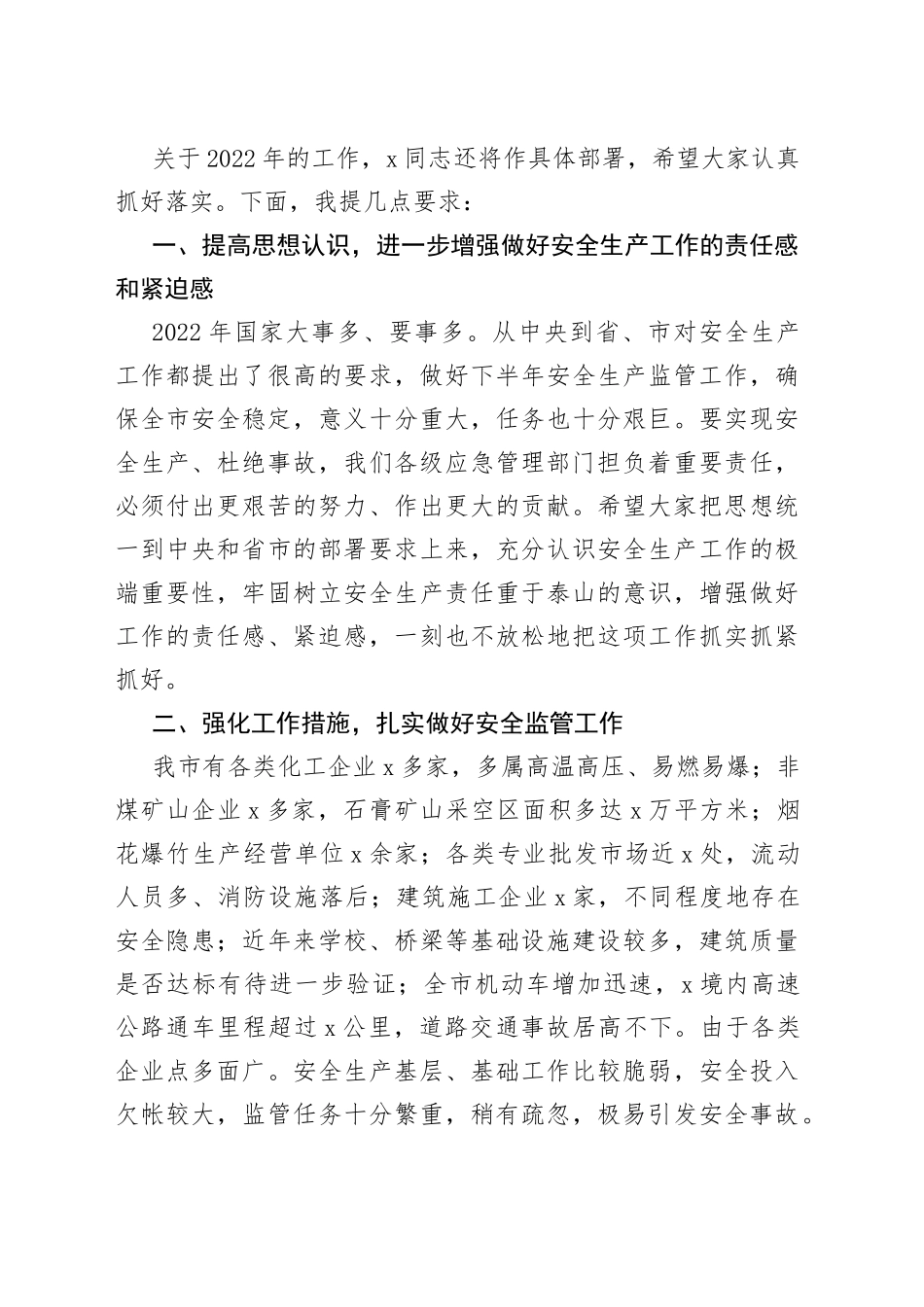 关于2022年的工作，x同志还将作具体部署，希望大家认真抓好落实。下面，我提几点要求：

一、提高思想认识，进一步增强做好安全生产工作的责任感和紧迫感

2022年国家大事多、要事多。从中央到省、市对安全生产工作都提出了很高的要求，做好下半年安全生产监管工作，确保全市安全稳定，意义十分重大，任务也十分艰巨。要实现安全生产、杜绝事故，我们各级应急管理部门担负着重要责任，必须付出更艰苦的努力、作出更大的贡献。希望大家把思想统一到中央和省市的部署要求上来，充分认识安全生产工作的极端重要性，牢固树立安全生产责任重于泰山的意识，增强做好工作的责任感、紧迫感，一刻也不放松地把这项工作抓实抓紧抓好。

二、强化工作措施，扎实做好安全监管工作

我市有各类化工企业x多家，多属高温高压、易燃易爆；非煤矿山企业x多家，石膏矿山采空区面积多达x万平方米；烟花爆竹生产经营单位x余家；各类专业批发市场近x处，流动人员多、消防设施落后；建筑施工企业x家，不同程度地存在安全隐患；近年来学校、桥梁等基础设施建设较多，建筑质量是否达标有待进一步验证；全市机动车增加迅速，x境内高速公路通车里程超过x公里，道路交通事故居高不下。由于各类企业点多面广。安全生产基层、基础工作比较脆弱，安全投入欠帐较大，监管任务十分繁重，稍有疏忽，极易引发安全事故。